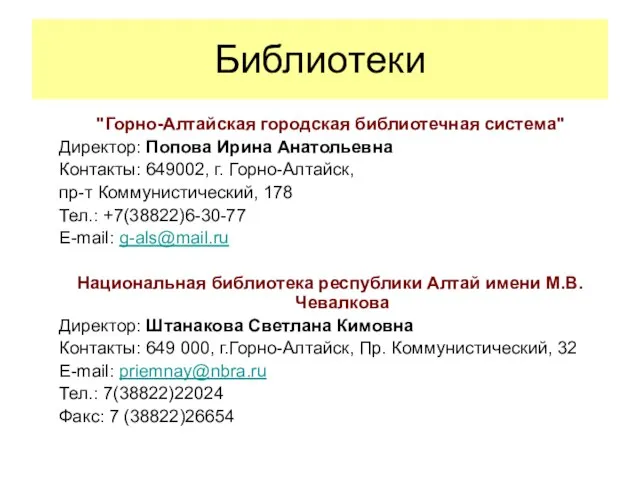 Библиотеки

"Горно-Алтайская городская библиотечная система"
Директор: Попова Ирина Анатольевна
Контакты: 649002, г. Горно-Алтайск,
пр-т Коммунистический, 178
Тел.: +7(38822)6-30-77
E-mail: g-als@mail.ru

Национальная библиотека республики Алтай имени М.В. Чевалкова
Директор: Штанакова Светлана Кимовна
Контакты: 649 000, г.Горно-Алтайск, Пр. Коммунистический, 32
E-mail: priemnay@nbra.ru
Тел.: 7(38822)22024
Факс: 7 (38822)26654